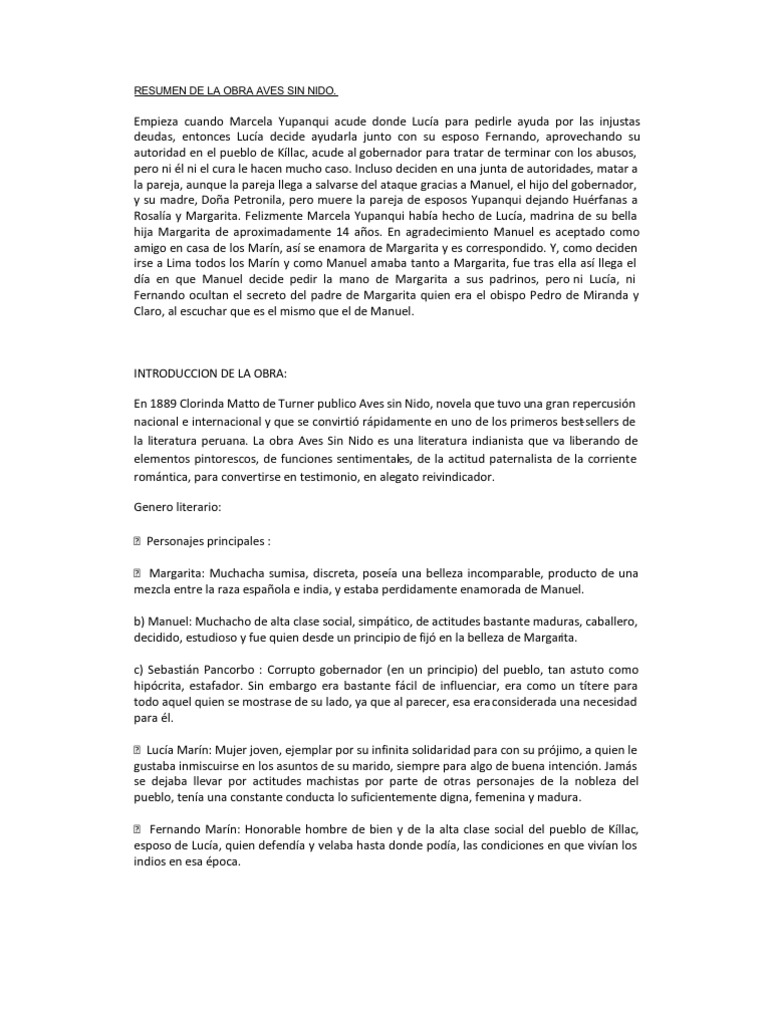 RESUMEN DE LA OBRA AVES SIN NIDO.

Empieza cuando Marcela Yupanqui acude donde Lucía para pedirle ayuda por las injustas deudas, entonces Lucía decide ayudarla junto con su esposo Fernando, aprovechando su autoridad en el pueblo de Kíllac, acude al gobernador para tratar de terminar con los abusos, pero ni él ni el cura le hacen mucho caso. Incluso deciden en una junta de autoridades, matar a la pareja, aunque la pareja llega a salvarse del ataque gracias a Manuel, el hijo del gobernador, y su madre, Doña Petronila, pero muere la pareja de esposos Yupanqui dejando Huérfanas a Rosalía y Margarita. Felizmente Marcela Yupanqui había hecho de Lucía, madrina de su bella hija Margarita de aproximadamente 14 años. En agradecimiento Manuel es aceptado como amigo en casa de los Marín, así se enamora de Margarita y es correspondido. Y, como deciden irse a Lima todos los Marín y como Manuel amaba tanto a Margarita, fue tras ella así llega el día en que Manuel decide pedir la mano de Margarita a sus padrinos, pero ni Lucía, ni Fernando ocultan el secreto del padre de Margarita quien era el obispo Pedro de Miranda y Claro, al escuchar que es el mismo que el de Manuel.

INTRODUCCION DE LA OBRA:

En 1889 Clorinda Matto de Turner publico Aves sin Nido, novela que tuvo una gran repercusión nacional e internacional y que se convirtió rápidamente en uno de los primeros best-sellers de la literatura peruana. La obra Aves Sin Nido es una literatura indianista que va liberando de elementos pintorescos, de funciones sentimentales, de la actitud paternalista de la corriente romántica, para convertirse en testimonio, en alegato reivindicador.

Genero literario:

 Personajes principales :

 Margarita: Muchacha sumisa, discreta, poseía una belleza incomparable, producto de una mezcla entre la raza española e india, y estaba perdidamente enamorada de Manuel.

b) Manuel: Muchacho de alta clase social, simpático, de actitudes bastante maduras, caballero, decidido, estudioso y fue quien desde un principio de fijó en la belleza de Margarita.

c) Sebastián Pancorbo : Corrupto gobernador (en un principio) del pueblo, tan astuto como hipócrita, estafador. Sin embargo era bastante fácil de influenciar, era como un títere para todo aquel quien se mostrase de su lado, ya que al parecer, esa era considerada una necesidad para él.

 Lucía Marín: Mujer joven, ejemplar por su infinita solidaridad para con su prójimo, a quien le gustaba inmiscuirse en los asuntos de su marido, siempre para algo de buena intención. Jamás se dejaba llevar por actitudes machistas por parte de otras personajes de la nobleza del pueblo, tenía una constante conducta lo suficientemente digna, femenina y madura.

 Fernando Marín: Honorable hombre de bien y de la alta clase social del pueblo de Kíllac, esposo de Lucía, quien defendía y velaba hasta donde podía, las condiciones en que vivían los indios en esa época.